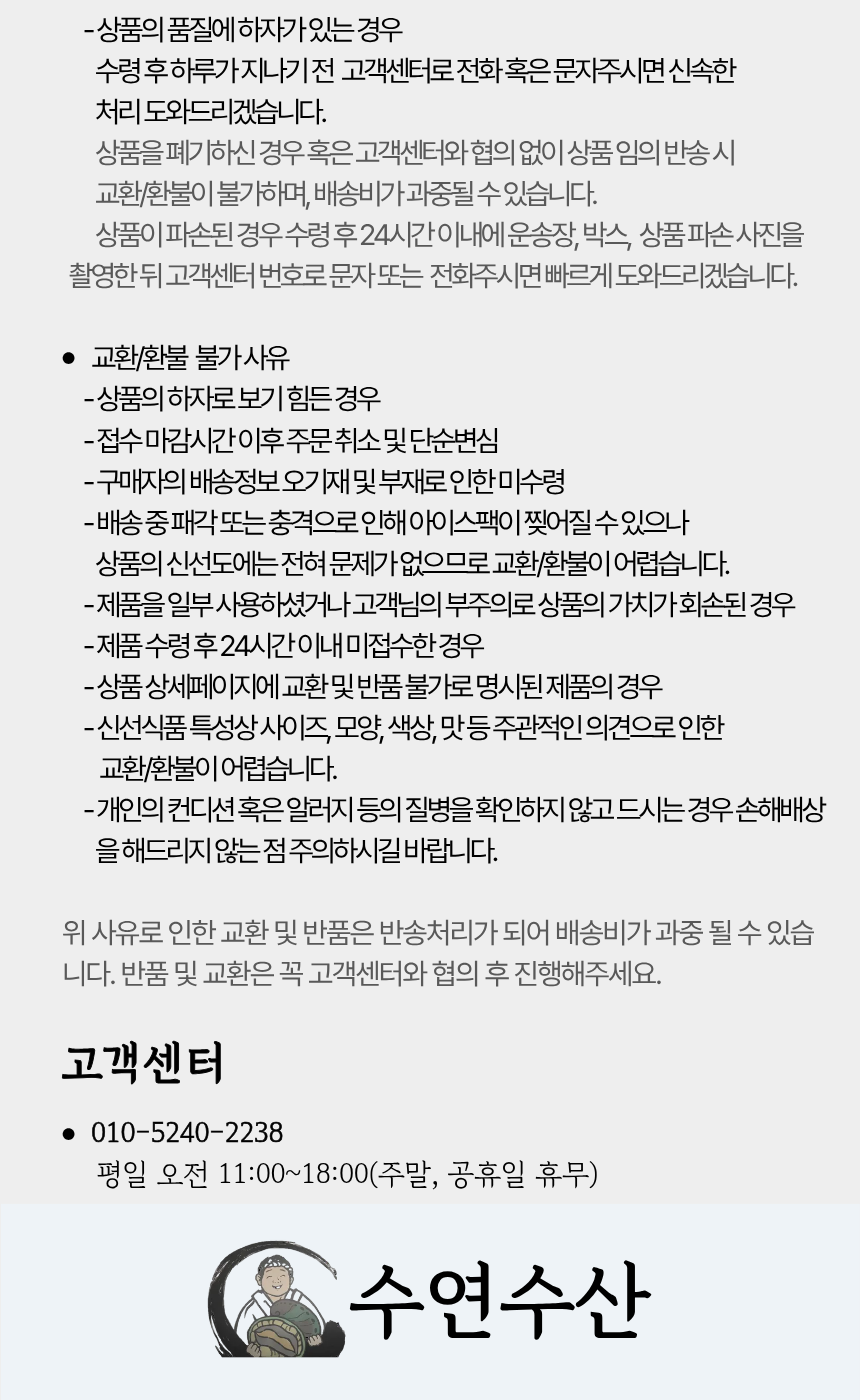 - 상품의 품질에 하자가 있는 경우
수령 후 하루가 지나기 전 고객센터로 전화 혹은 문자주시면 신속한 처리 도와드리겠습니다.

상품을 폐기하신 경우 혹은 고객센터와 협의 없이 상품 임의 반송 시 교환/환불이 불가하며, 배송비가 과중될 수 있습니다.

상품이 파손된 경우 수령 후 24시간 이내에 운송장, 박스, 상품 파손 사진을 촬영한 뒤 고객센터 번호로 문자 또는 전화주시면 빠르게 도와드리겠습니다.

• 교환/환불 불가 사유
- 상품의 하자로 보기 힘든 경우
- 접수 마감시간 이후 주문 취소 및 단순변심
- 구매자의 배송정보 오기재 및 부재로 인한 미수령
- 배송 중 패각 또는 충격으로 인해 아이스팩이 찢어질 수 있으나 상품의 신선도에는 전혀 문제가 없으므로 교환/환불이 어렵습니다.
- 제품을 일부 사용하셨거나 고객님의 부주의로 상품의 가치가 회손된 경우
- 제품 수령 후 24시간 이내 미접수한 경우
- 상품 상세페이지에 교환 및 반품 불가로 명시된 제품의 경우
- 신선식품 특성상 사이즈, 모양, 색상, 맛 등 주관적인 의견으로 인한 교환/환불이 어렵습니다.
- 개인의 컨디션 혹은 알러지 등의 질병을 확인하지 않고 드시는 경우 손해배상을 해드리지 않는 점 주의하시길 바랍니다.

위 사유로 인한 교환 및 반품은 반송처리가 되어 배송비가 과중 될 수 있습니다. 반품 및 교환은 꼭 고객센터와 협의 후 진행해주세요.

고객센터

• 010-5240-2238
평일 오전 11:00~18:00(주말, 공휴일 휴무)

수연수산